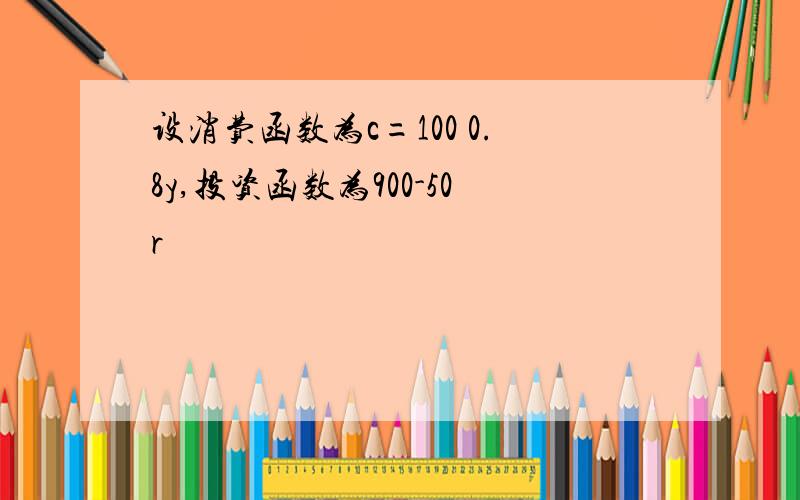 设消费函数为c＝100 0.8y,投资函数为900-50r

0 1 2 3 4 5 6 7 8 9 10 11 12 13 14 15 16 17 18 19 20 21 22 23 24 25 26 27 28 29 30